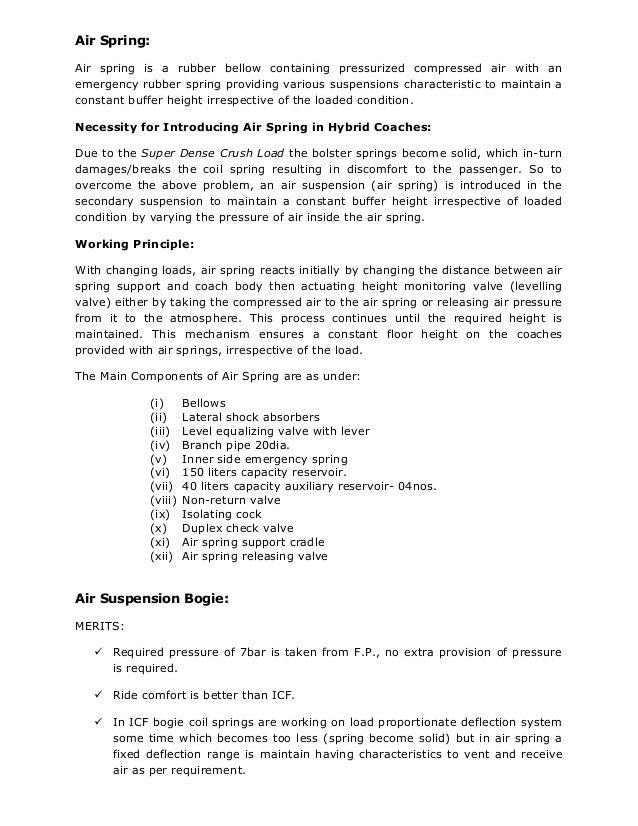 Air Spring:

Air spring is a rubber bellow containing pressurized compressed air with an emergency rubber spring providing various suspensions characteristic to maintain a constant buffer height irrespective of the loaded condition.

Necessity for Introducing Air Spring in Hybrid Coaches:

Due to the Super Dense Crush Load the bolster springs become solid, which in-turn damages/breaks the coil spring resulting in discomfort to the passenger. So to overcome the above problem, an air suspension (air spring) is introduced in the secondary suspension to maintain a constant buffer height irrespective of loaded condition by varying the pressure of air inside the air spring.

Working Principle:

With changing loads, air spring reacts initially by changing the distance between air spring support and coach body then actuating height monitoring valve (levelling valve) either by taking the compressed air to the air spring or releasing air pressure from it to the atmosphere. This process continues until the required height is maintained. This mechanism ensures a constant floor height on the coaches provided with air springs, irrespective of the load.

The Main Components of Air Spring are as under:

(i) Bellows
(ii) Lateral shock absorbers
(iii) Level equalizing valve with lever
(iv) Branch pipe 20dia.
(v) Inner side emergency spring
(vi) 150 liters capacity reservoir.
(vii) 40 liters capacity auxiliary reservoir- 04nos.
(viii) Non-return valve
(ix) Isolating cock
(x) Duplex check valve
(xi) Air spring support cradle
(xii) Air spring releasing valve

Air Suspension Bogie:

MERITS:

✓ Required pressure of 7bar is taken from F.P., no extra provision of pressure is required.

✓ Ride comfort is better than ICF.

✓ In ICF bogie coil springs are working on load proportionate deflection system some time which becomes too less (spring become solid) but in air spring a fixed deflection range is maintain having characteristics to vent and receive air as per requirement.